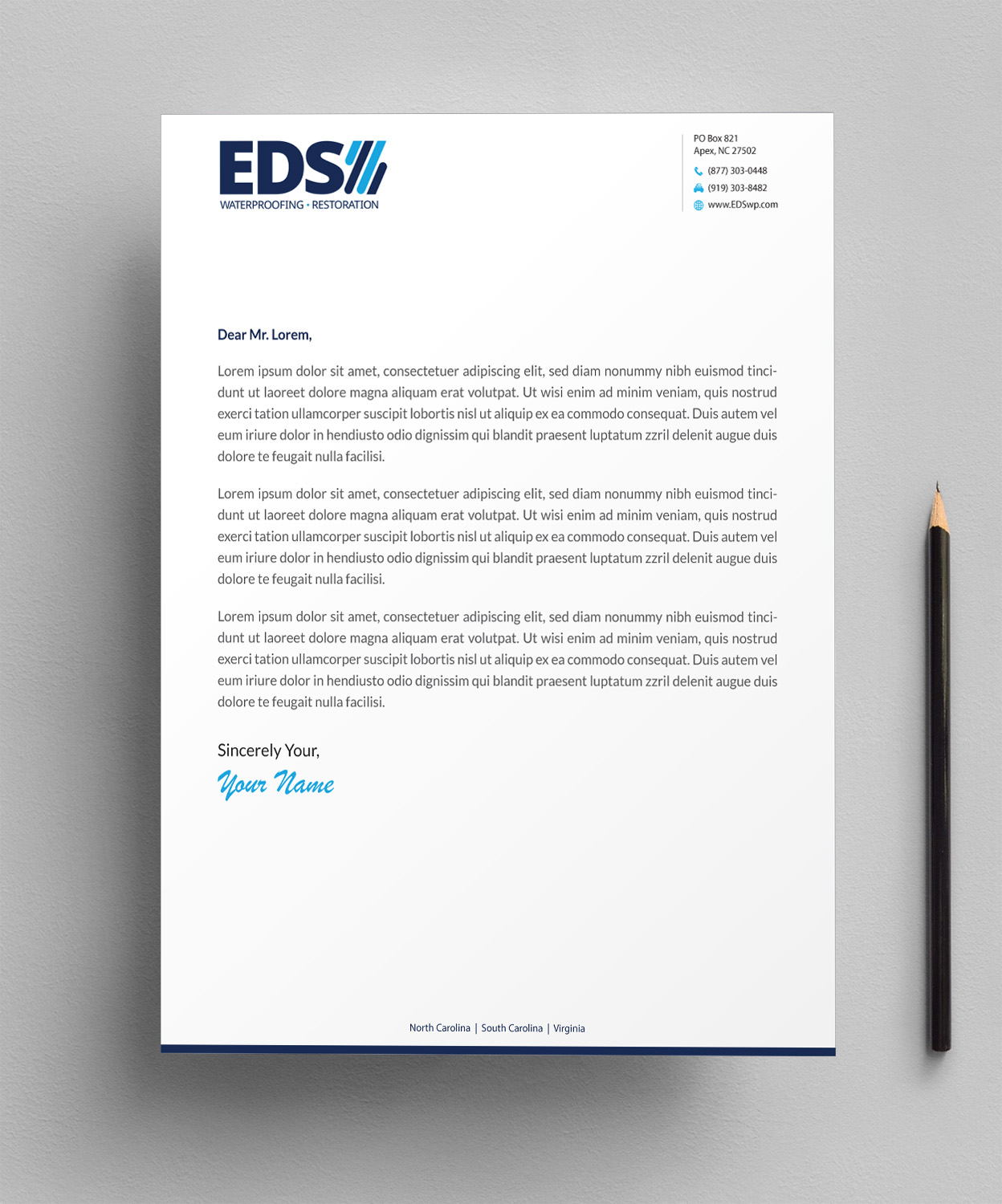 EDS
WATERPROOFING • RESTORATION

PO Box 821
Apex, NC 27502
(877) 303-0448
(919) 303-8482
www.EDSwp.com

Dear Mr. Lorem,

Lorem ipsum dolor sit amet, consectetuer adipiscing elit, sed diam nonummy nibh euismod tincidunt ut laoreet dolore magna aliquam erat volutpat. Ut wisi enim ad minim veniam, quis nostrud exerci tation ullamcorper suscipit lobortis nisl ut aliquip ex ea commodo consequat. Duis autem vel eum iriure dolor in hendiusto odio dignissim qui blandit praesent luptatum zzril delenit augue duis dolore te feugait nulla facilisi.

Lorem ipsum dolor sit amet, consectetuer adipiscing elit, sed diam nonummy nibh euismod tincidunt ut laoreet dolore magna aliquam erat volutpat. Ut wisi enim ad minim veniam, quis nostrud exerci tation ullamcorper suscipit lobortis nisl ut aliquip ex ea commodo consequat. Duis autem vel eum iriure dolor in hendiusto odio dignissim qui blandit praesent luptatum zzril delenit augue duis dolore te feugait nulla facilisi.

Lorem ipsum dolor sit amet, consectetuer adipiscing elit, sed diam nonummy nibh euismod tincidunt ut laoreet dolore magna aliquam erat volutpat. Ut wisi enim ad minim veniam, quis nostrud exerci tation ullamcorper suscipit lobortis nisl ut aliquip ex ea commodo consequat. Duis autem vel eum iriure dolor in hendiusto odio dignissim qui blandit praesent luptatum zzril delenit augue duis dolore te feugait nulla facilisi.

Sincerely Your,
Your Name

North Carolina | South Carolina | Virginia